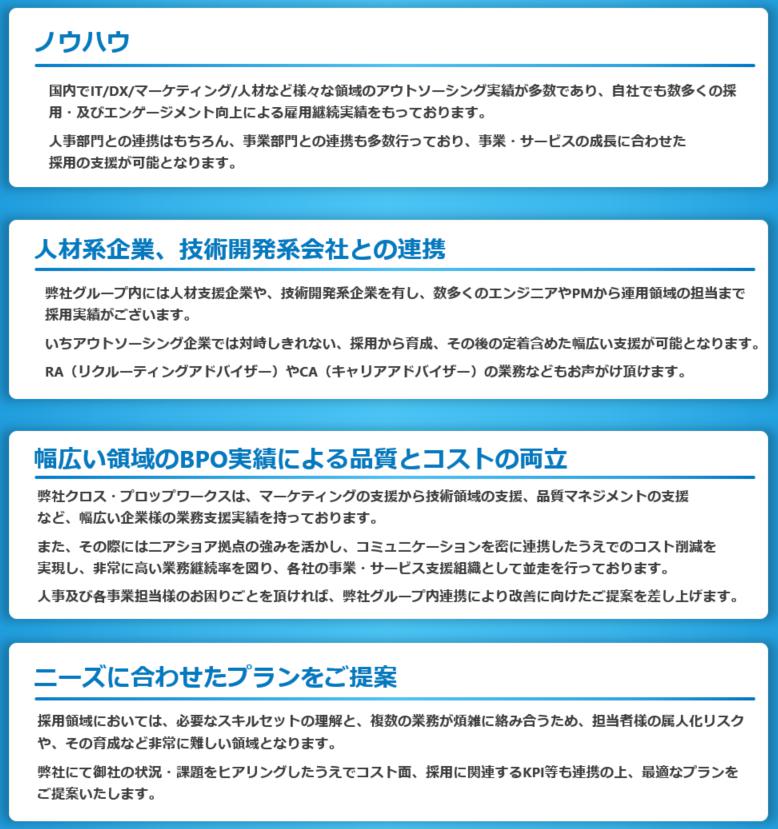 ノウハウ

国内でIT/DX/マーケティング/人材など様々な領域のアウトソーシング実績が多数であり、自社でも数多くの採用・及びエンゲージメント向上による雇用継続実績をもっております。

人事部門との連携はもちろん、事業部門との連携も多数行っており、事業・サービスの成長に合わせた採用の支援が可能となります。

人材系企業、技術開発系会社との連携

弊社グループ内には人材支援企業や、技術開発系企業を有し、数多くのエンジニアやPMから運用領域の担当まで採用実績がございます。

いちアウトソーシング企業では対峙しきれない、採用から育成、その後の定着含めた幅広い支援が可能となります。

RA（リクルーティングアドバイザー）やCA（キャリアアドバイザー）の業務などもお声がけ頂けます。

幅広い領域のBPO実績による品質とコストの両立

弊社クロス・プロップワークスは、マーケティングの支援から技術領域の支援、品質マネジメントの支援など、幅広い企業様の業務支援実績を持っております。

また、その際にはニアショア拠点の強みを活かし、コミュニケーションを密に連携したうえでのコスト削減を実現し、非常に高い業務継続率を図り、各社の事業・サービス支援組織として並走を行っております。

人事及び各事業担当様のお困りごとを頂ければ、弊社グループ内連携により改善に向けたご提案を差し上げます。

ニーズに合わせたプランをご提案

採用領域においては、必要なスキルセットの理解と、複数の業務が煩雑に絡み合うため、担当者様の属人化リスクや、その育成など非常に難しい領域となります。

弊社にて御社の状況・課題をヒアリングしたうえでコスト面、採用に関連するKPI等も連携の上、最適なプランをご提案いたします。